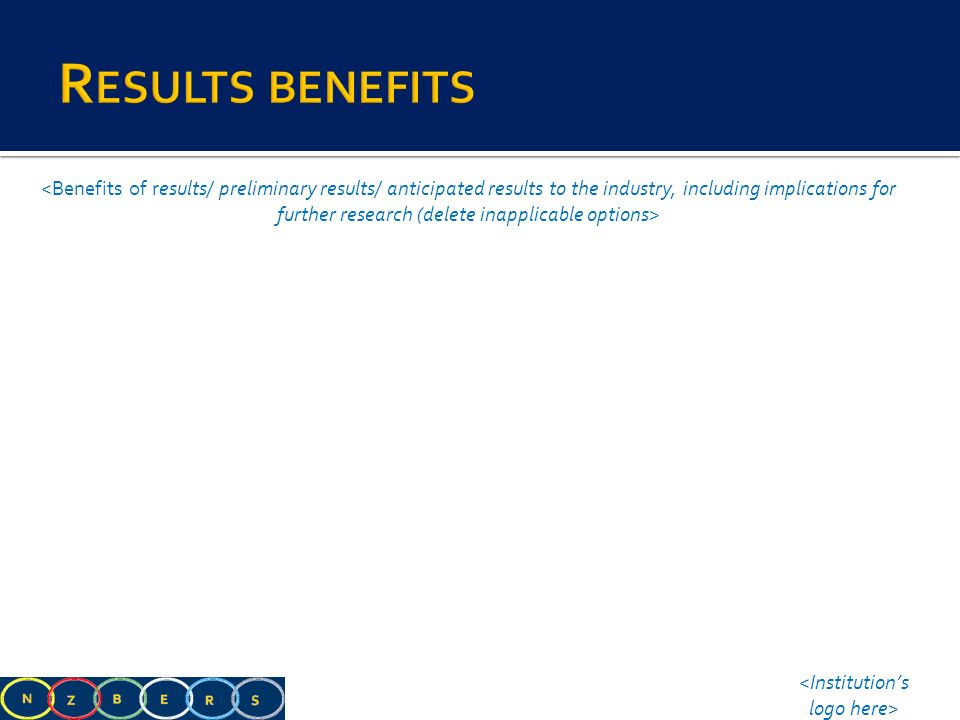 RESULTS BENEFITS

<Benefits of results/ preliminary results/ anticipated results to the industry, including implications for further research (delete inapplicable options>

N Z B E R S

<Institution's logo here>